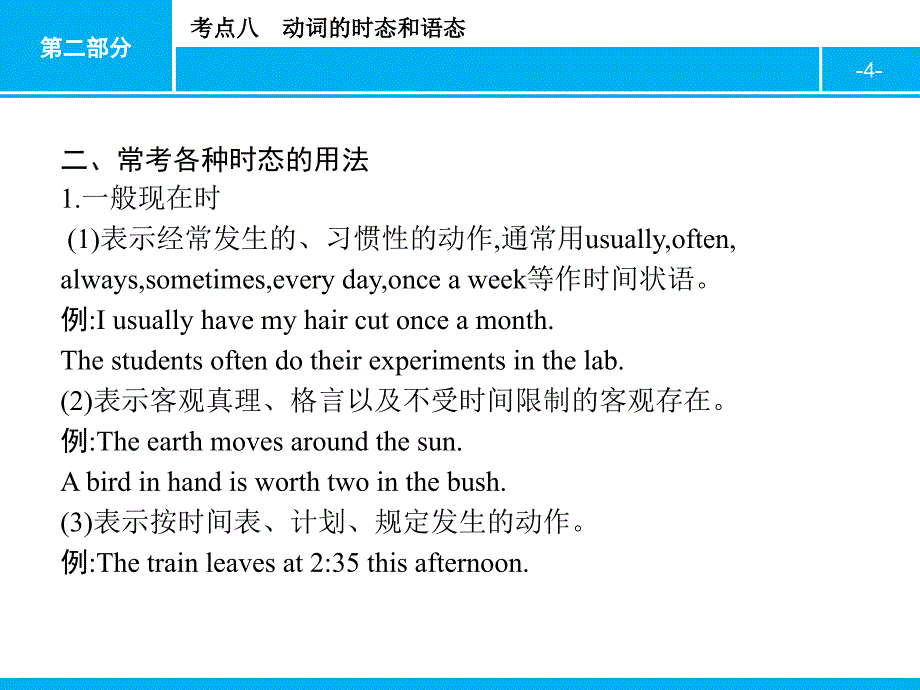 第二部分

考点八　动词的时态和语态

-4-

二、常考各种时态的用法

1.一般现在时

(1)表示经常发生的、习惯性的动作,通常用usually,often, always,sometimes,every day,once a week等作时间状语。

例:I usually have my hair cut once a month.

The students often do their experiments in the lab.

(2)表示客观真理、格言以及不受时间限制的客观存在。

例:The earth moves around the sun.

A bird in hand is worth two in the bush.

(3)表示按时间表、计划、规定发生的动作。

例:The train leaves at 2:35 this afternoon.